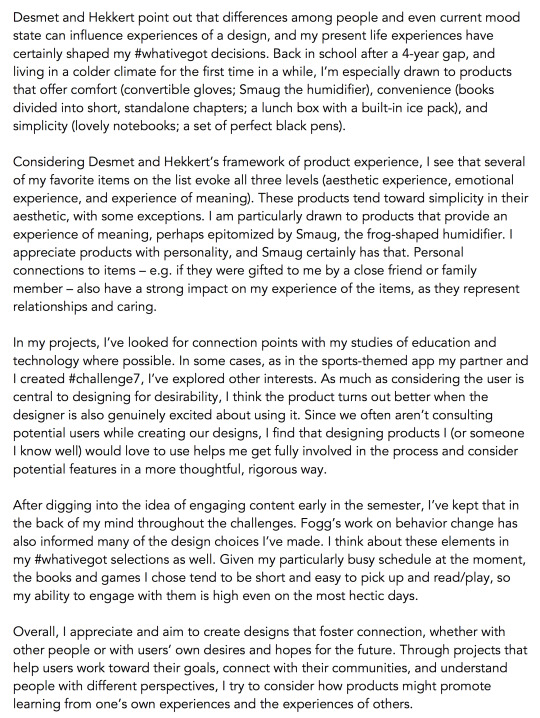 Desmet and Hekkert point out that differences among people and even current mood state can influence experiences of a design, and my present life experiences have certainly shaped my #whativegot decisions. Back in school after a 4-year gap, and living in a colder climate for the first time in a while, I'm especially drawn to products that offer comfort (convertible gloves; Smaug the humidifier), convenience (books divided into short, standalone chapters; a lunch box with a built-in ice pack), and simplicity (lovely notebooks; a set of perfect black pens).

Considering Desmet and Hekkert's framework of product experience, I see that several of my favorite items on the list evoke all three levels (aesthetic experience, emotional experience, and experience of meaning). These products tend toward simplicity in their aesthetic, with some exceptions. I am particularly drawn to products that provide an experience of meaning, perhaps epitomized by Smaug, the frog-shaped humidifier. I appreciate products with personality, and Smaug certainly has that. Personal connections to items – e.g. if they were gifted to me by a close friend or family member – also have a strong impact on my experience of the items, as they represent relationships and caring.

In my projects, I've looked for connection points with my studies of education and technology where possible. In some cases, as in the sports-themed app my partner and I created #challenge7, I've explored other interests. As much as considering the user is central to designing for desirability, I think the product turns out better when the designer is also genuinely excited about using it. Since we often aren't consulting potential users while creating our designs, I find that designing products I (or someone I know well) would love to use helps me get fully involved in the process and consider potential features in a more thoughtful, rigorous way.

After digging into the idea of engaging content early in the semester, I've kept that in the back of my mind throughout the challenges. Fogg's work on behavior change has also informed many of the design choices I've made. I think about these elements in my #whativegot selections as well. Given my particularly busy schedule at the moment, the books and games I chose tend to be short and easy to pick up and read/play, so my ability to engage with them is high even on the most hectic days.

Overall, I appreciate and aim to create designs that foster connection, whether with other people or with users' own desires and hopes for the future. Through projects that help users work toward their goals, connect with their communities, and understand people with different perspectives, I try to consider how products might promote learning from one's own experiences and the experiences of others.